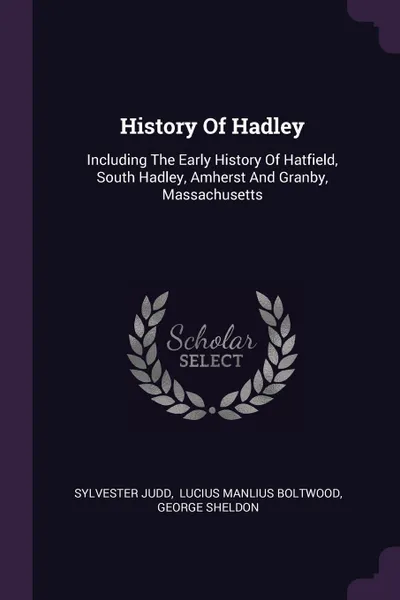 History Of Hadley

Including The Early History Of Hatfield, South Hadley, Amherst And Granby, Massachusetts

Scholar
SELECT

SYLVESTER JUDD, LUCIUS MANLIUS BOLTWOOD, GEORGE SHELDON